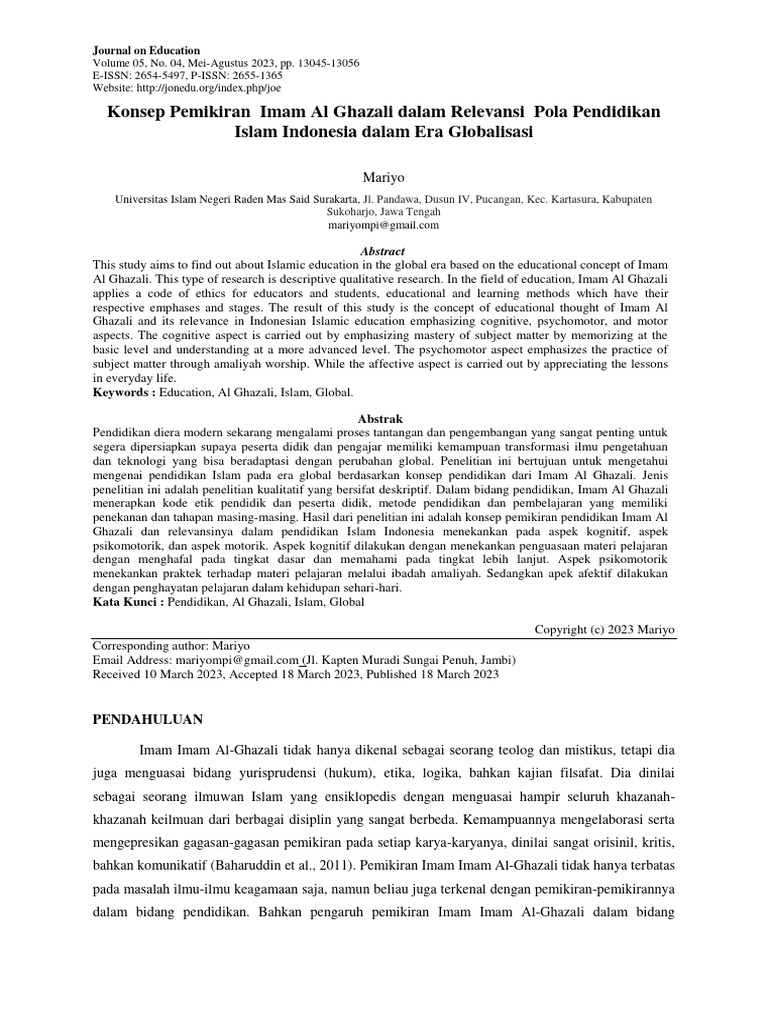 Journal on Education
Volume 05, No. 04, Mei-Agustus 2023, pp. 13045-13056
E-ISSN: 2654-5497, P-ISSN: 2655-1365
Website: http://jonedu.org/index.php/joe

Konsep Pemikiran Imam Al Ghazali dalam Relevansi Pola Pendidikan Islam Indonesia dalam Era Globalisasi

Mariyo

Universitas Islam Negeri Raden Mas Said Surakarta, Jl. Pandawa, Dusun IV, Pucangan, Kec. Kartasura, Kabupaten Sukoharjo, Jawa Tengah
mariyompi@gmail.com

Abstract
This study aims to find out about Islamic education in the global era based on the educational concept of Imam Al Ghazali. This type of research is descriptive qualitative research. In the field of education, Imam Al Ghazali applies a code of ethics for educators and students, educational and learning methods which have their respective emphases and stages. The result of this study is the concept of educational thought of Imam Al Ghazali and its relevance in Indonesian Islamic education emphasizing cognitive, psychomotor, and motor aspects. The cognitive aspect is carried out by emphasizing mastery of subject matter by memorizing at the basic level and understanding at a more advanced level. The psychomotor aspect emphasizes the practice of subject matter through amaliyah worship. While the affective aspect is carried out by appreciating the lessons in everyday life.
Keywords : Education, Al Ghazali, Islam, Global.

Abstrak
Pendidikan diera modern sekarang mengalami proses tantangan dan pengembangan yang sangat penting untuk segera dipersiapkan supaya peserta didik dan pengajar memiliki kemampuan transformasi ilmu pengetahuan dan teknologi yang bisa beradaptasi dengan perubahan global. Penelitian ini bertujuan untuk mengetahui mengenai pendidikan Islam pada era global berdasarkan konsep pendidikan dari Imam Al Ghazali. Jenis penelitian ini adalah penelitian kualitatif yang bersifat deskriptif. Dalam bidang pendidikan, Imam Al Ghazali menerapkan kode etik pendidik dan peserta didik, metode pendidikan dan pembelajaran yang memiliki penekanan dan tahapan masing-masing. Hasil dari penelitian ini adalah konsep pemikiran pendidikan Imam Al Ghazali dan relevansinya dalam pendidikan Islam Indonesia menekankan pada aspek kognitif, aspek psikomotorik, dan aspek motorik. Aspek kognitif dilakukan dengan menekankan penguasaan materi pelajaran dengan menghafal pada tingkat dasar dan memahami pada tingkat lebih lanjut. Aspek psikomotorik menekankan praktek terhadap materi pelajaran melalui ibadah amaliyah. Sedangkan apek afektif dilakukan dengan penghayatan pelajaran dalam kehidupan sehari-hari.
Kata Kunci : Pendidikan, Al Ghazali, Islam, Global

Copyright (c) 2023 Mariyo

Corresponding author: Mariyo
Email Address: mariyompi@gmail.com (Jl. Kapten Muradi Sungai Penuh, Jambi)
Received 10 March 2023, Accepted 18 March 2023, Published 18 March 2023

PENDAHULUAN

Imam Imam Al-Ghazali tidak hanya dikenal sebagai seorang teolog dan mistikus, tetapi dia juga menguasai bidang yurisprudensi (hukum), etika, logika, bahkan kajian filsafat. Dia dinilai sebagai seorang ilmuwan Islam yang ensiklopedis dengan menguasai hampir seluruh khazanah-khazanah keilmuan dari berbagai disiplin yang sangat berbeda. Kemampuannya mengelaborasi serta mengepresikan gagasan-gagasan pemikiran pada setiap karya-karyanya, dinilai sangat orisinil, kritis, bahkan komunikatif (Baharuddin et al., 2011). Pemikiran Imam Imam Al-Ghazali tidak hanya terbatas pada masalah ilmu-ilmu keagamaan saja, namun beliau juga terkenal dengan pemikiran-pemikirannya dalam bidang pendidikan. Bahkan pengaruh pemikiran Imam Imam Al-Ghazali dalam bidang